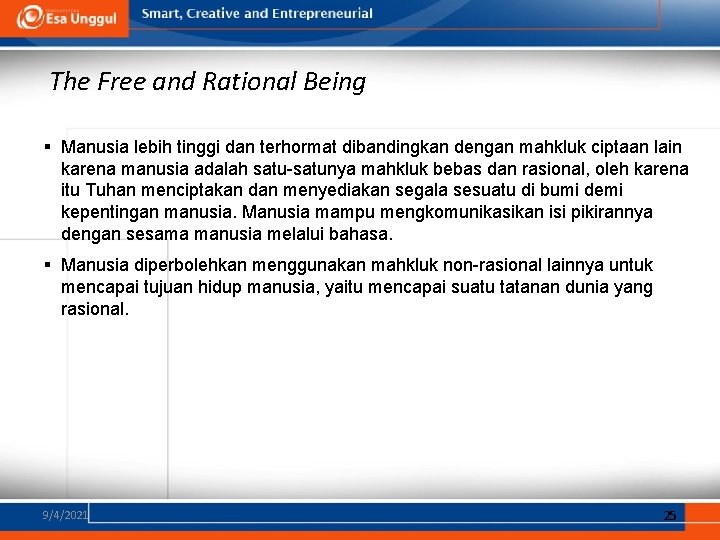 Esa Unggul

Smart, Creative and Entrepreneurial

The Free and Rational Being

▪ Manusia lebih tinggi dan terhormat dibandingkan dengan mahkluk ciptaan lain karena manusia adalah satu-satunya mahkluk bebas dan rasional, oleh karena itu Tuhan menciptakan dan menyediakan segala sesuatu di bumi demi kepentingan manusia. Manusia mampu mengkomunikasikan isi pikirannya dengan sesama manusia melalui bahasa.

▪ Manusia diperbolehkan menggunakan mahkluk non-rasional lainnya untuk mencapai tujuan hidup manusia, yaitu mencapai suatu tatanan dunia yang rasional.

9/4/2021

25